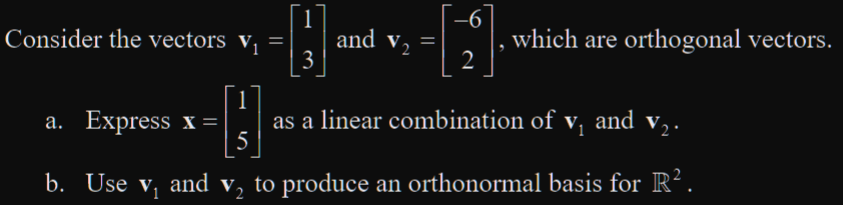 Consider the vectors $\mathbf{v}_1 = \begin{bmatrix} 1 \\ 3 \end{bmatrix}$ and $\mathbf{v}_2 = \begin{bmatrix} -6 \\ 2 \end{bmatrix}$, which are orthogonal vectors.

a. Express $\mathbf{x} = \begin{bmatrix} 1 \\ 5 \end{bmatrix}$ as a linear combination of $\mathbf{v}_1$ and $\mathbf{v}_2$.

b. Use $\mathbf{v}_1$ and $\mathbf{v}_2$ to produce an orthonormal basis for $\mathbb{R}^2$.